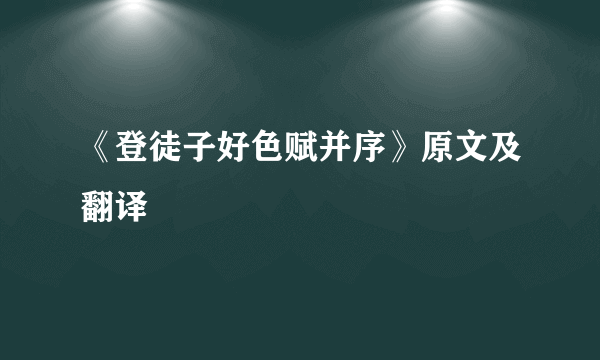 《登徒子好色赋并序》原文及翻译